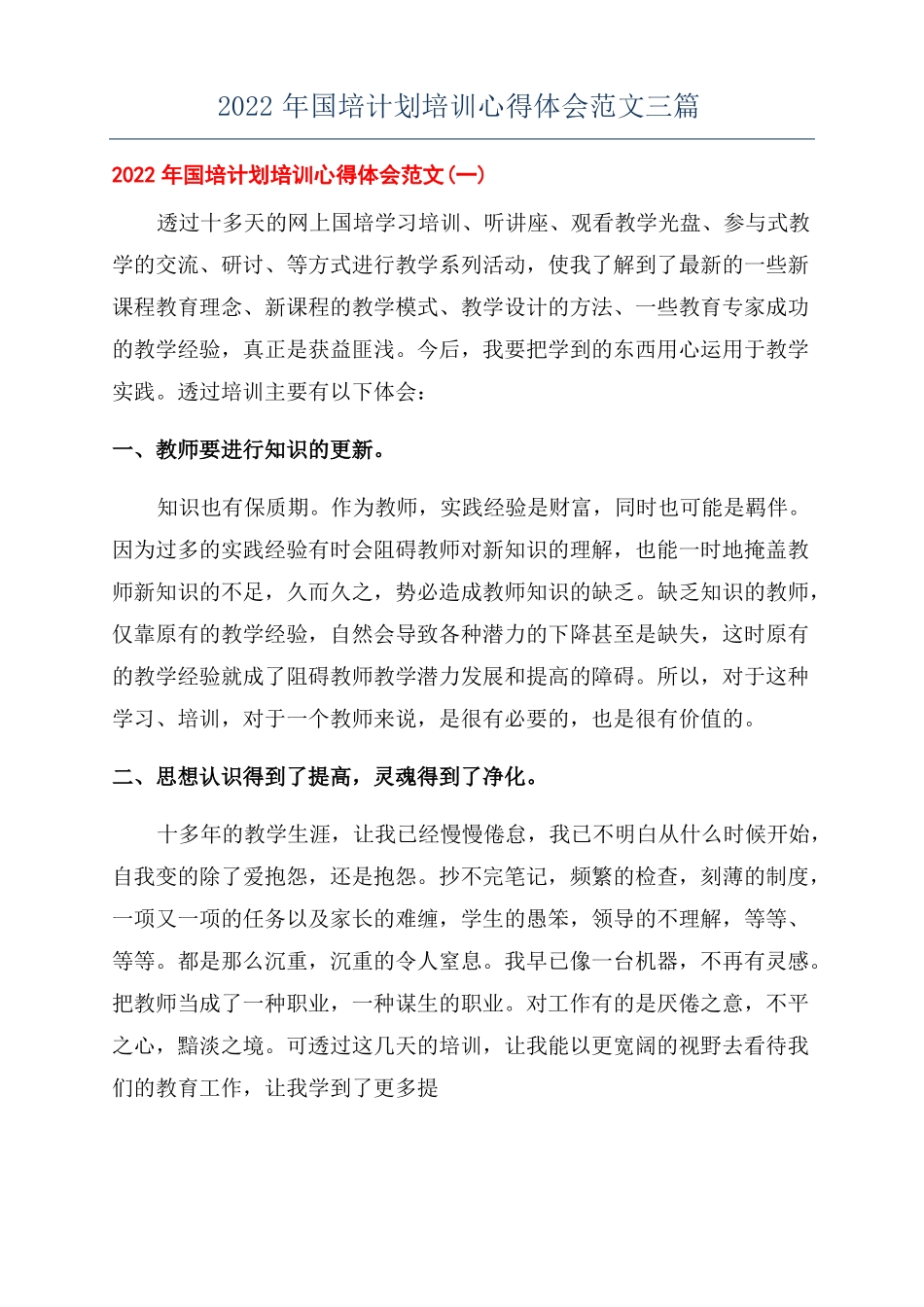 2022 年国培计划培训心得体会范文三篇

2022 年国培计划培训心得体会范文(一)

透过十多天的网上国培学习培训、听讲座、观看教学光盘、参与式教学的交流、研讨、等方式进行教学系列活动，使我了解到了最新的一些新课程教育理念、新课程的教学模式、教学设计的方法、一些教育专家成功的教学经验，真正是获益匪浅。今后，我要把学到的东西用心运用于教学实践。透过培训主要有以下体会：

一、教师要进行知识的更新。

知识也有保质期。作为教师，实践经验是财富，同时也可能是羁伴。因为过多的实践经验有时会阻碍教师对新知识的理解，也能一时地掩盖教师新知识的不足，久而久之，势必造成教师知识的缺乏。缺乏知识的教师，仅靠原有的教学经验，自然会导致各种潜力的下降甚至是缺失，这时原有的教学经验就成了阻碍教师教学潜力发展和提高的障碍。所以，对于这种学习、培训，对于一个教师来说，是很有必要的，也是很有价值的。

二、思想认识得到了提高，灵魂得到了净化。

十多年的教学生涯，让我已经慢慢倦怠，我已不明白从什么时候开始，自我变的除了爱抱怨，还是抱怨。抄不完笔记，频繁的检查，刻薄的制度，一项又一项的任务以及家长的难缠，学生的愚笨，领导的不理解，等等、等等。都是那么沉重，沉重的令人窒息。我早已像一台机器，不再有灵感。把教师当成了一种职业，一种谋生的职业。对工作有的是厌倦之意，不平之心，黯淡之境。可透过这几天的培训，让我能以更宽阔的视野去看待我们的教育工作，让我学到了更多提